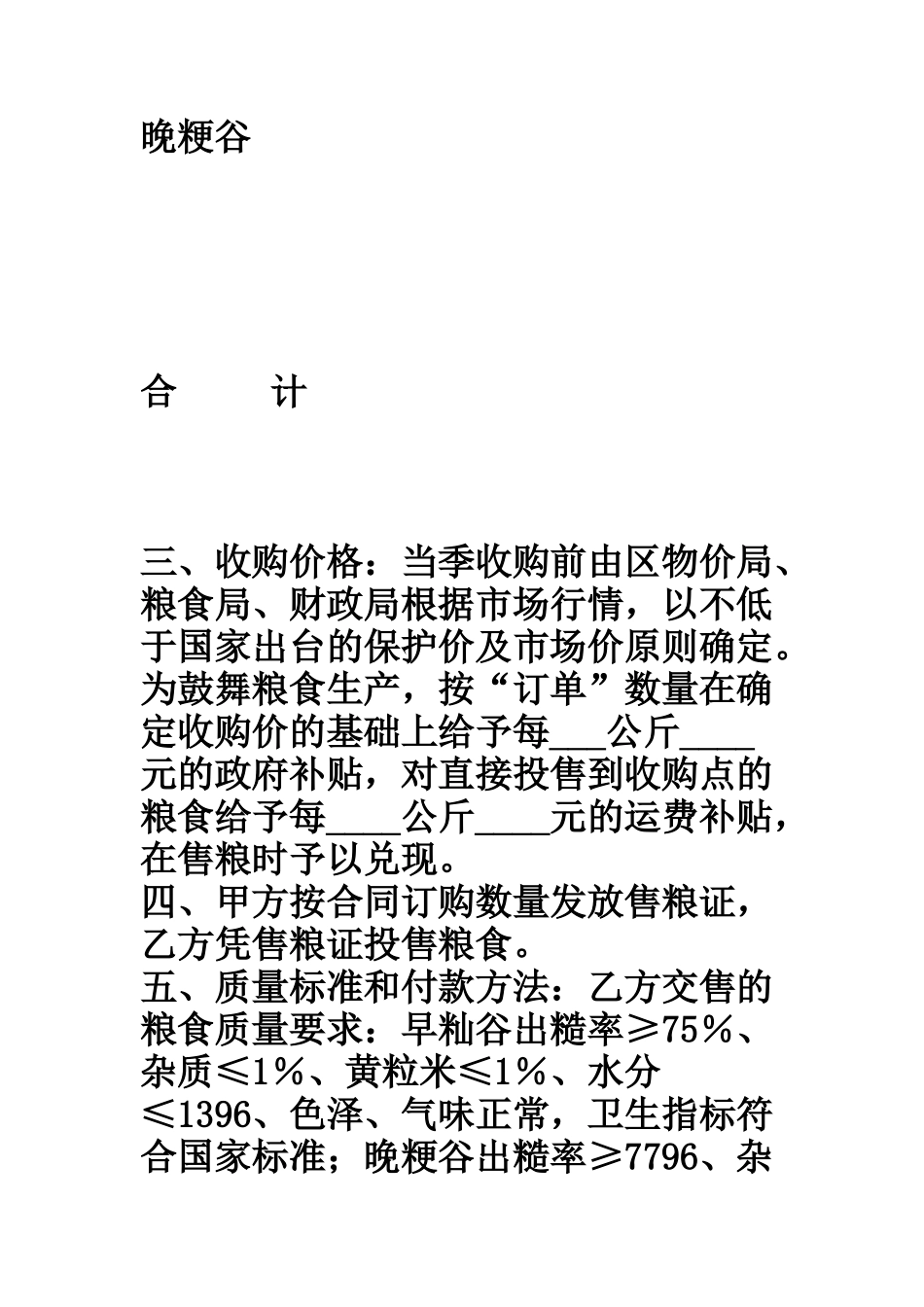 晚粳谷

合 计

三、收购价格：当季收购前由区物价局、粮食局、财政局根据市场行情，以不低于国家出台的保护价及市场价原则确定。为鼓舞粮食生产，按“订单”数量在确定收购价的基础上给予每___公斤____元的政府补贴，对直接投售到收购点的粮食给予每____公斤____元的运费补贴，在售粮时予以兑现。
四、甲方按合同订购数量发放售粮证，乙方凭售粮证投售粮食。
五、质量标准和付款方法：乙方交售的粮食质量要求：早籼谷出糙率≥75％、杂质≤1％、黄粒米≤1％、水分≤1396、色泽、气味正常，卫生指标符合国家标准；晚粳谷出糙率≥7796、杂